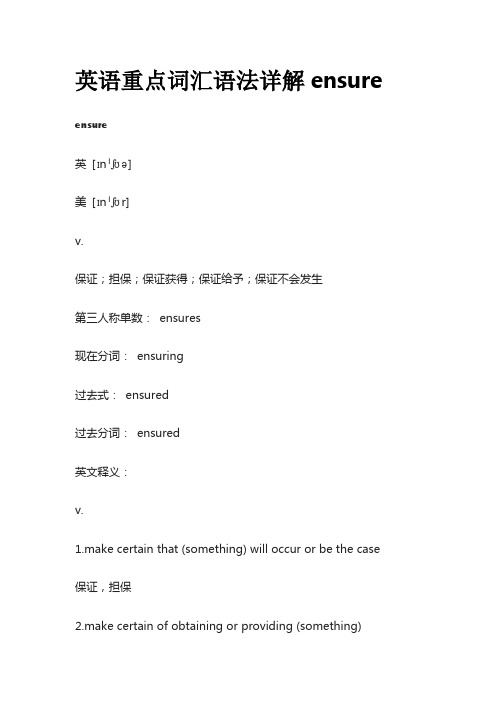 英语重点词汇语法详解 ensure

ensure

英 [ɪnˈʃʊə]

美 [ɪnˈʃʊr]

v.

保证；担保；保证获得；保证给予；保证不会发生

第三人称单数： ensures

现在分词： ensuring

过去式： ensured

过去分词： ensured

英文释义：

v.

1.make certain that (something) will occur or be the case

保证，担保

2.make certain of obtaining or providing (something)